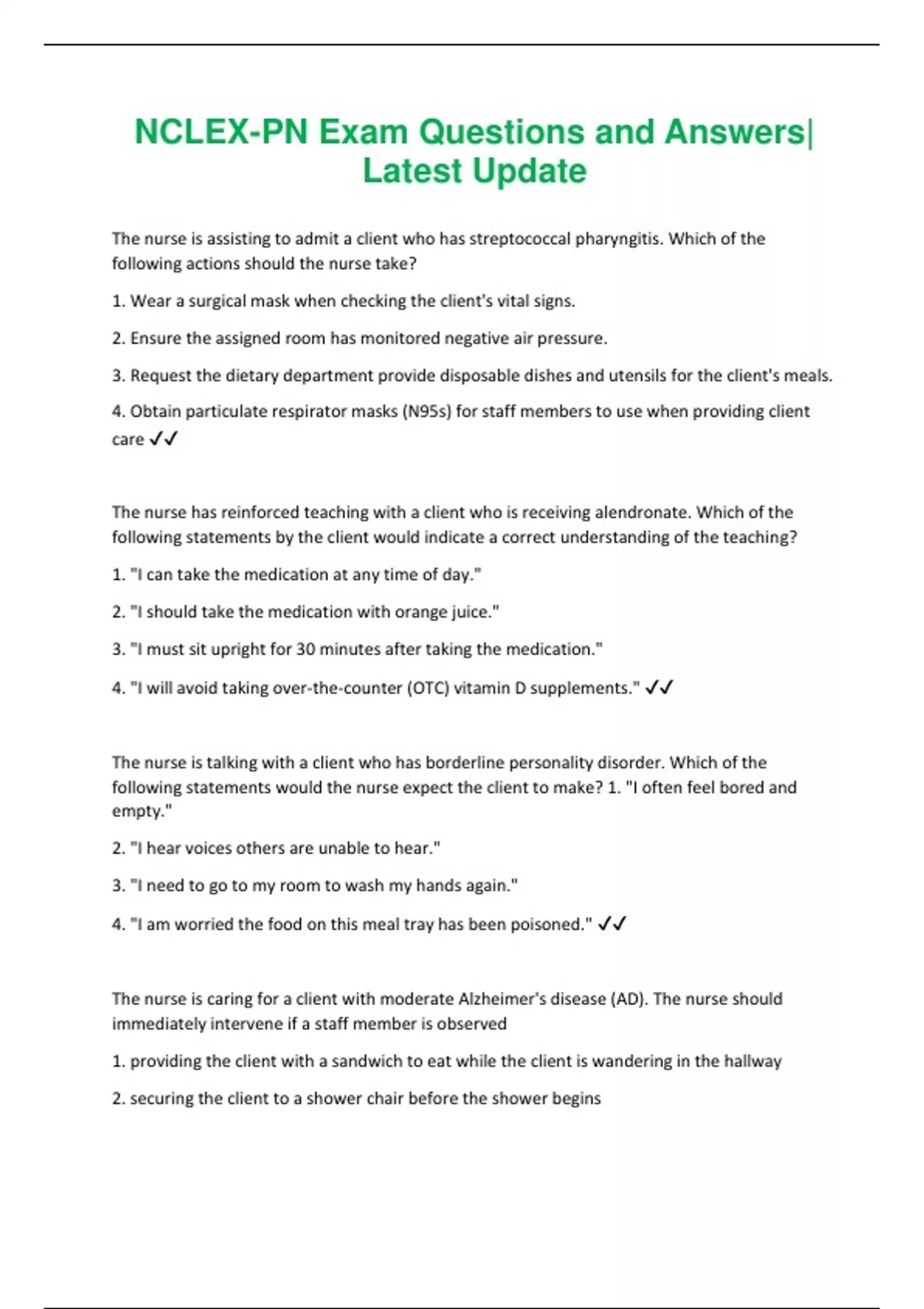 NCLEX-PN Exam Questions and Answers| Latest Update

The nurse is assisting to admit a client who has streptococcal pharyngitis. Which of the following actions should the nurse take?

1. Wear a surgical mask when checking the client's vital signs.

2. Ensure the assigned room has monitored negative air pressure.

3. Request the dietary department provide disposable dishes and utensils for the client's meals.

4. Obtain particulate respirator masks (N95s) for staff members to use when providing client care ✓✓

The nurse has reinforced teaching with a client who is receiving alendronate. Which of the following statements by the client would indicate a correct understanding of the teaching?

1. "I can take the medication at any time of day."

2. "I should take the medication with orange juice."

3. "I must sit upright for 30 minutes after taking the medication."

4. "I will avoid taking over-the-counter (OTC) vitamin D supplements." ✓✓

The nurse is talking with a client who has borderline personality disorder. Which of the following statements would the nurse expect the client to make? 1. "I often feel bored and empty."

2. "I hear voices others are unable to hear."

3. "I need to go to my room to wash my hands again."

4. "I am worried the food on this meal tray has been poisoned." ✓✓

The nurse is caring for a client with moderate Alzheimer's disease (AD). The nurse should immediately intervene if a staff member is observed

1. providing the client with a sandwich to eat while the client is wandering in the hallway

2. securing the client to a shower chair before the shower begins